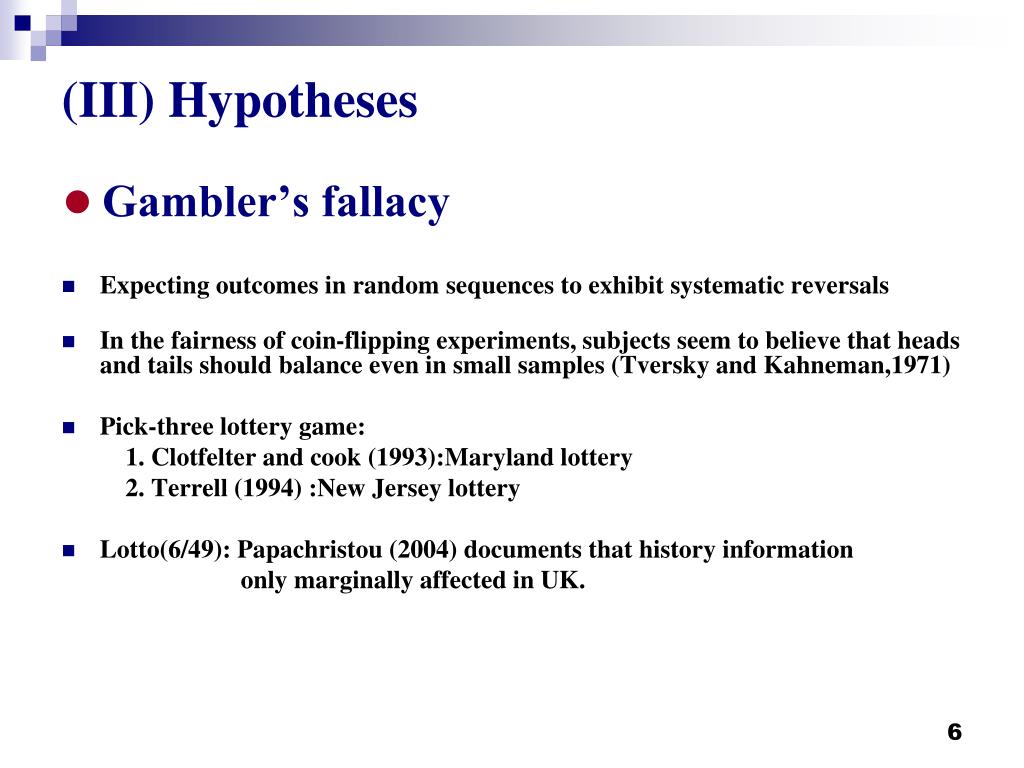 (III) Hypotheses

Gambler’s fallacy

Expecting outcomes in random sequences to exhibit systematic reversals

In the fairness of coin-flipping experiments, subjects seem to believe that heads and tails should balance even in small samples (Tversky and Kahneman,1971)

Pick-three lottery game:
1. Clotfelter and cook (1993):Maryland lottery
2. Terrell (1994) :New Jersey lottery

Lotto(6/49): Papachristou (2004) documents that history information only marginally affected in UK.

6